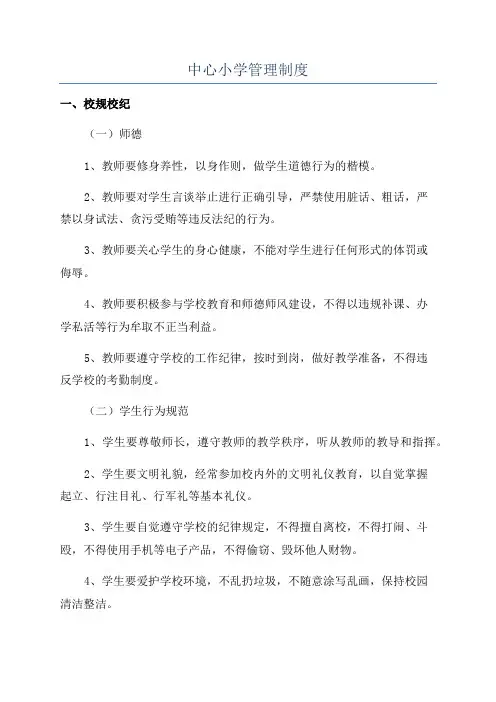 中心小学管理制度

一、校规校纪

（一）师德

1、教师要修身养性，以身作则，做学生道德行为的楷模。

2、教师要对学生言谈举止进行正确引导，严禁使用脏话、粗话，严禁以身试法、贪污受贿等违反法纪的行为。

3、教师要关心学生的身心健康，不能对学生进行任何形式的体罚或侮辱。

4、教师要积极参与学校教育和师德师风建设，不得以违规补课、办学私活等行为牟取不正当利益。

5、教师要遵守学校的工作纪律，按时到岗，做好教学准备，不得违反学校的考勤制度。

（二）学生行为规范

1、学生要尊敬师长，遵守教师的教学秩序，听从教师的教导和指挥。

2、学生要文明礼貌，经常参加校内外的文明礼仪教育，以自觉掌握起立、行注目礼、行军礼等基本礼仪。

3、学生要自觉遵守学校的纪律规定，不得擅自离校，不得打闹、斗殴，不得使用手机等电子产品，不得偷窃、毁坏他人财物。

4、学生要爱护学校环境，不乱扔垃圾，不随意涂写乱画，保持校园清洁整洁。